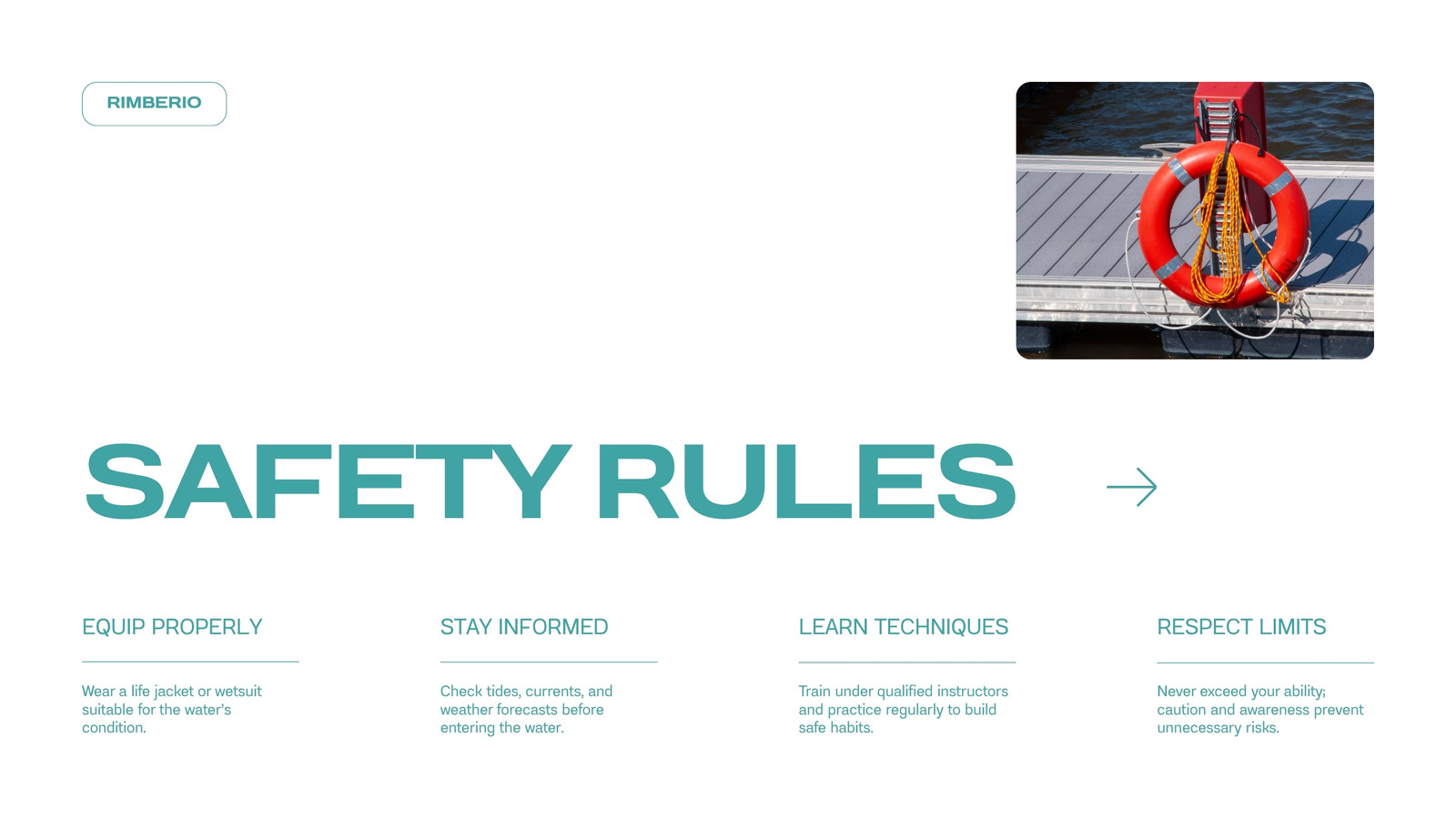 RIMBERIO

SAFETY RULES

→

EQUIP PROPERLY

Wear a life jacket or wetsuit suitable for the water's condition.

STAY INFORMED

Check tides, currents, and weather forecasts before entering the water.

LEARN TECHNIQUES

Train under qualified instructors and practice regularly to build safe habits.

RESPECT LIMITS

Never exceed your ability; caution and awareness prevent unnecessary risks.